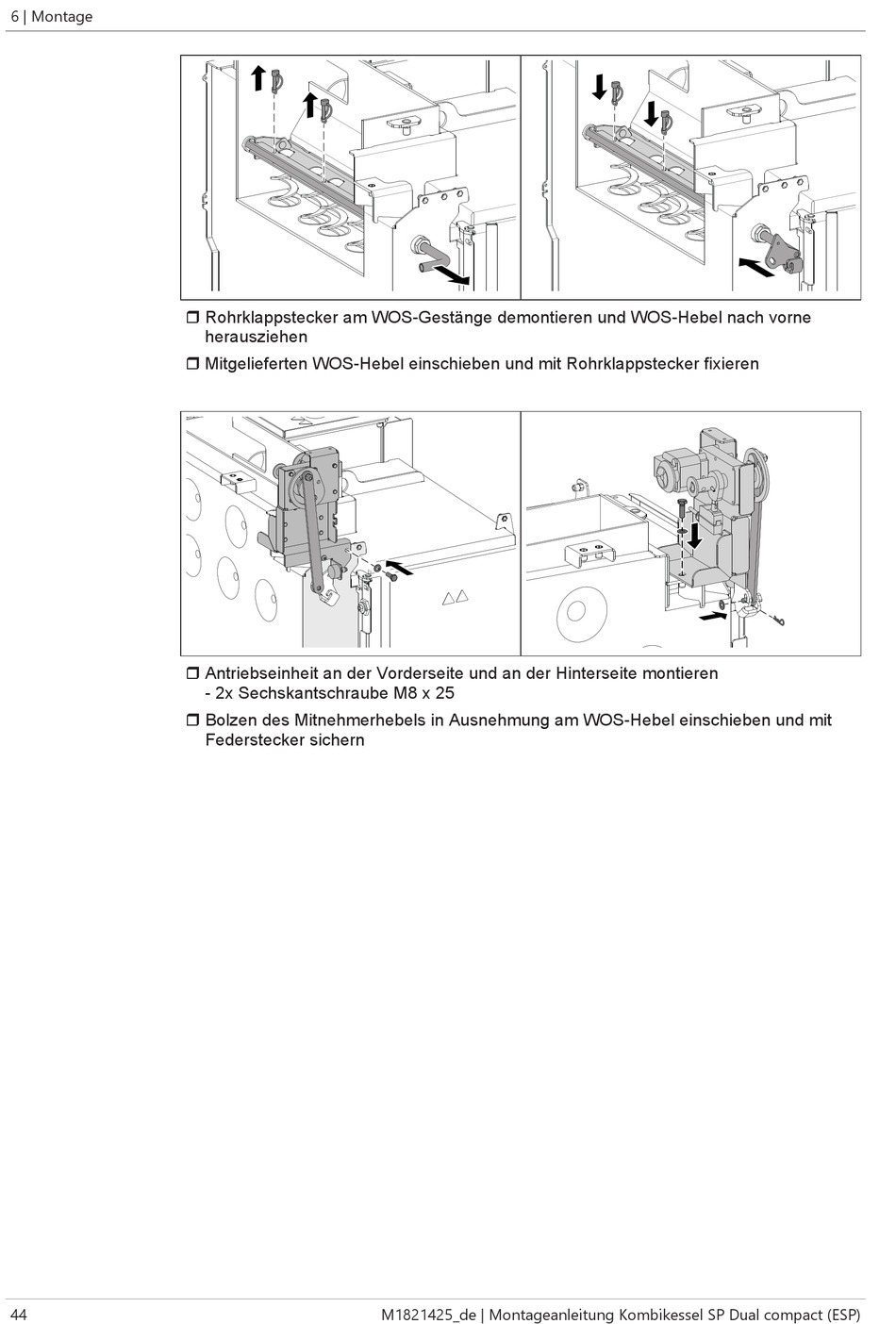 6 | Montage

❒ Rohrklappstecker am WOS-Gestänge demontieren und WOS-Hebel nach vorne herausziehen

❒ Mitgelieferten WOS-Hebel einschieben und mit Rohrklappstecker fixieren

❒ Antriebseinheit an der Vorderseite und an der Hinterseite montieren
- 2x Sechskantschraube M8 x 25

❒ Bolzen des Mitnehmerhebels in Ausnehmung am WOS-Hebel einschieben und mit Federstecker sichern

44 M1821425_de | Montageanleitung Kombikessel SP Dual compact (ESP)